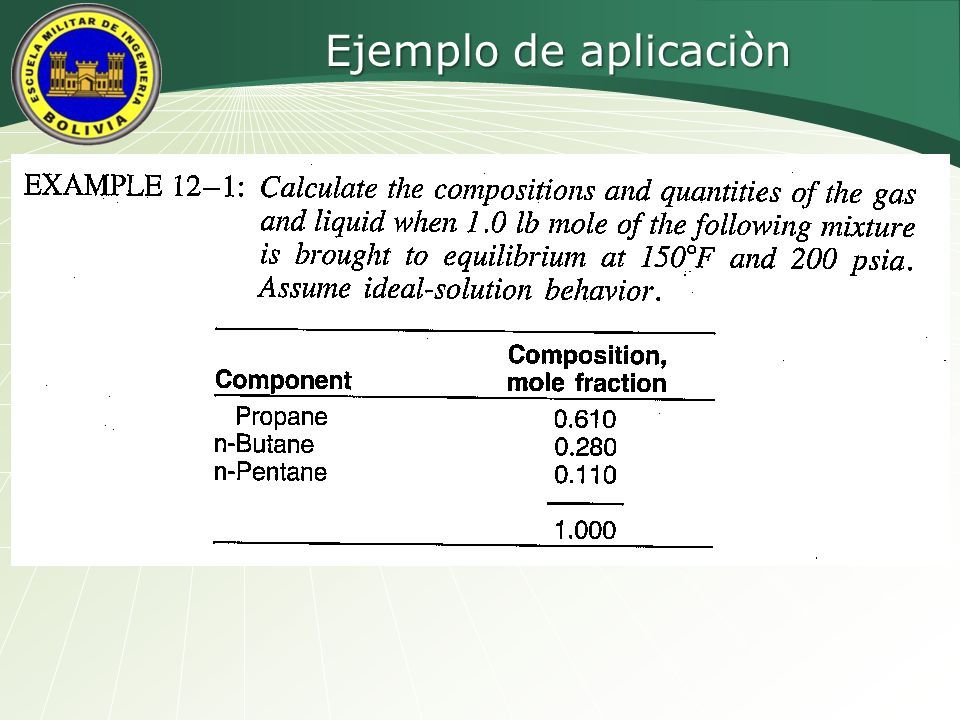 ESCUELA MILITAR DE INGENIERIA
BOLIVIA

Ejemplo de aplicaciòn

EXAMPLE 12–1: Calculate the compositions and quantities of the gas and liquid when 1.0 lb mole of the following mixture is brought to equilibrium at 150°F and 200 psia. Assume ideal-solution behavior.

| Component | Composition, mole fraction |
|---|---|
| Propane | 0.610 |
| n-Butane | 0.280 |
| n-Pentane | 0.110 |
| | 1.000 |